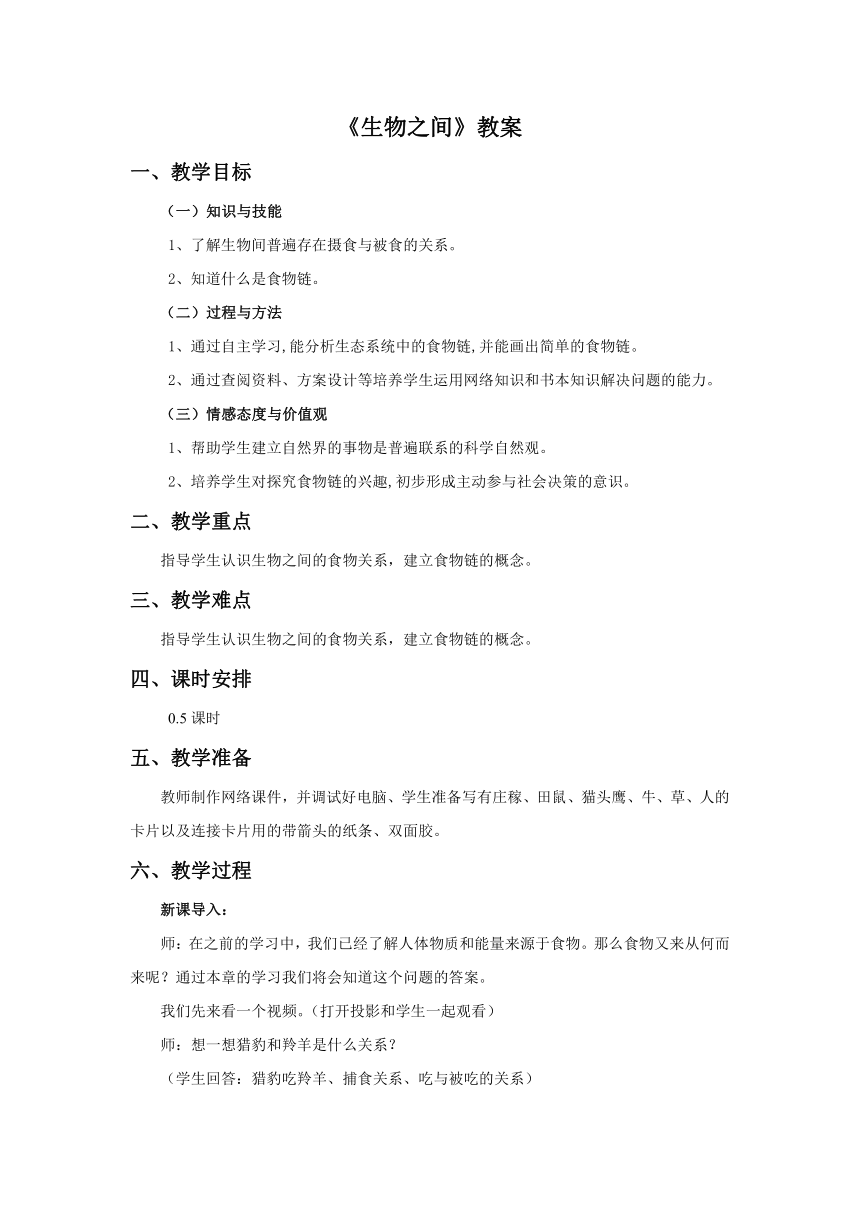 《生物之间》教案

一、教学目标

（一）知识与技能

1、了解生物间普遍存在摄食与被食的关系。

2、知道什么是食物链。

（二）过程与方法

1、通过自主学习,能分析生态系统中的食物链,并能画出简单的食物链。

2、通过查阅资料、方案设计等培养学生运用网络知识和书本知识解决问题的能力。

（三）情感态度与价值观

1、帮助学生建立自然界的事物是普遍联系的科学自然观。

2、培养学生对探究食物链的兴趣,初步形成主动参与社会决策的意识。

二、教学重点

指导学生认识生物之间的食物关系，建立食物链的概念。

三、教学难点

指导学生认识生物之间的食物关系，建立食物链的概念。

四、课时安排

0.5 课时

五、教学准备

教师制作网络课件，并调试好电脑、学生准备写有庄稼、田鼠、猫头鹰、牛、草、人的卡片以及连接卡片用的带箭头的纸条、双面胶。

六、教学过程

新课导入：

师：在之前的学习中，我们已经了解人体物质和能量来源于食物。那么食物又来从何而来呢？通过本章的学习我们将会知道这个问题的答案。

我们先来看一个视频。（打开投影和学生一起观看）

师：想一想猎豹和羚羊是什么关系？

（学生回答：猎豹吃羚羊、捕食关系、吃与被吃的关系）